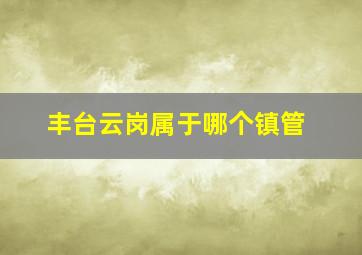 丰台云岗属于哪个镇管